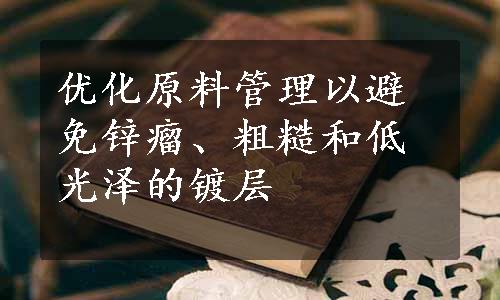 优化原料管理以避免锌瘤、粗糙和低光泽的镀层